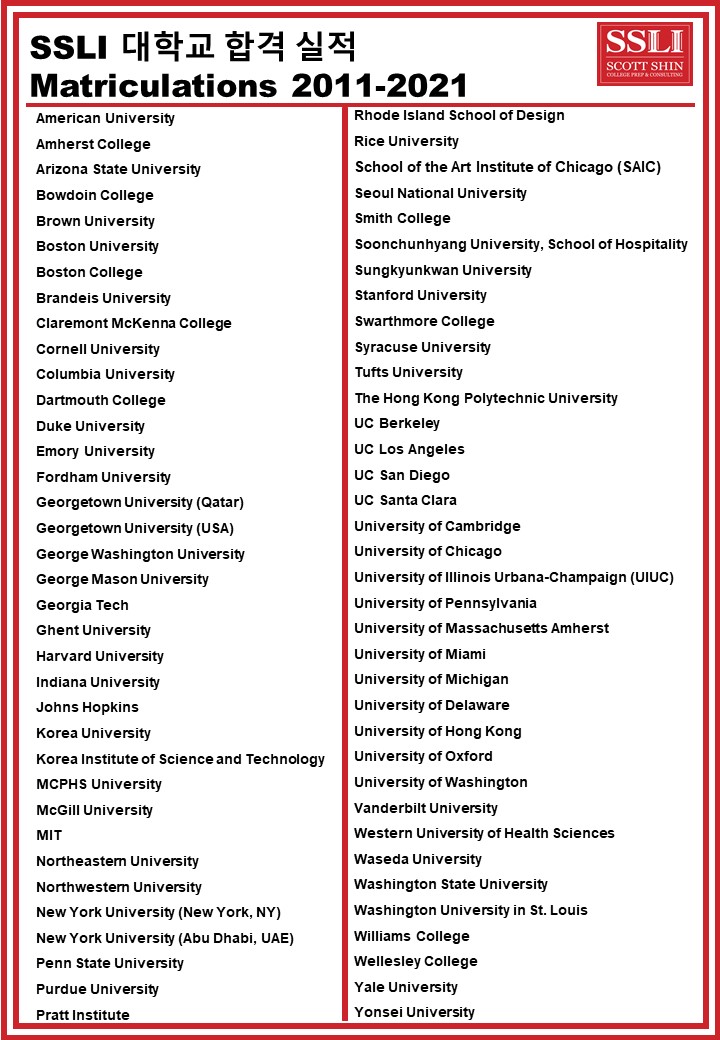 SSLI 대학교 합격 실적
Matriculations 2011-2021

SSLI
SCOTT SHIN
COLLEGE PREP & CONSULTING

American University
Amherst College
Arizona State University
Bowdoin College
Brown University
Boston University
Boston College
Brandeis University
Claremont McKenna College
Cornell University
Columbia University
Dartmouth College
Duke University
Emory University
Fordham University
Georgetown University (Qatar)
Georgetown University (USA)
George Washington University
George Mason University
Georgia Tech
Ghent University
Harvard University
Indiana University
Johns Hopkins
Korea University
Korea Institute of Science and Technology
MCPHS University
McGill University
MIT
Northeastern University
Northwestern University
New York University (New York, NY)
New York University (Abu Dhabi, UAE)
Penn State University
Purdue University
Pratt Institute

Rhode Island School of Design
Rice University
School of the Art Institute of Chicago (SAIC)
Seoul National University
Smith College
Soonchunhyang University, School of Hospitality
Sungkyunkwan University
Stanford University
Swarthmore College
Syracuse University
Tufts University
The Hong Kong Polytechnic University
UC Berkeley
UC Los Angeles
UC San Diego
UC Santa Clara
University of Cambridge
University of Chicago
University of Illinois Urbana-Champaign (UIUC)
University of Pennsylvania
University of Massachusetts Amherst
University of Miami
University of Michigan
University of Delaware
University of Hong Kong
University of Oxford
University of Washington
Vanderbilt University
Western University of Health Sciences
Waseda University
Washington State University
Washington University in St. Louis
Williams College
Wellesley College
Yale University
Yonsei University